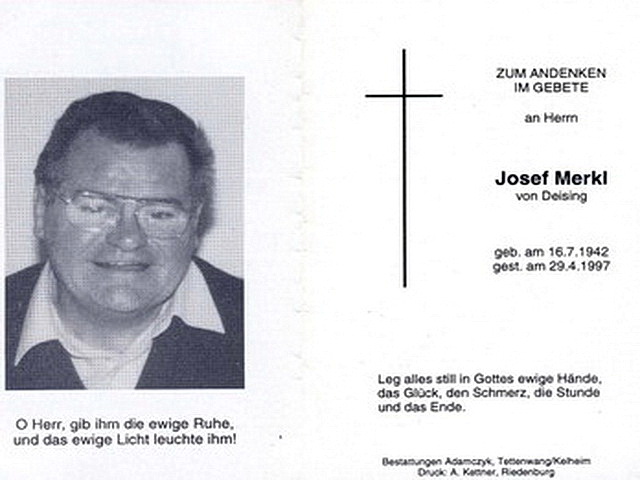 O Herr, gib ihm die ewige Ruhe, und das ewige Licht leuchte ihm!

ZUM ANDENKEN
IM GEBETE

an Herrn

Josef Merkl
von Deising

geb. am 16.7.1942
gest. am 29.4.1997

Leg alles still in Gottes ewige Hände, das Glück, den Schmerz, die Stunde und das Ende.

Bestattungen Adamczyk, Tettenwang/Kelheim
Druck: A. Kettner, Riedenburg